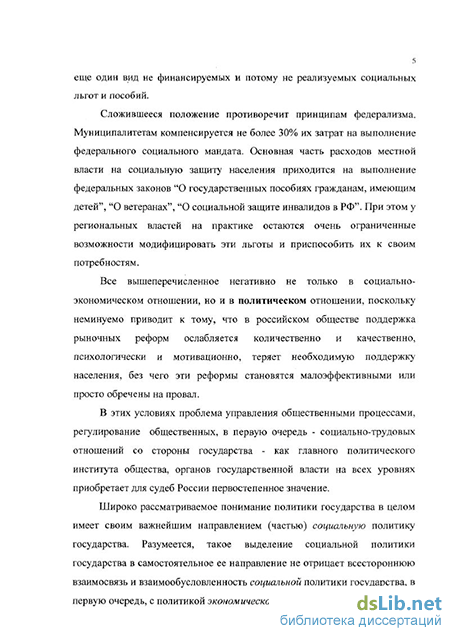 5

еще один вид не финансируемых и потому не реализуемых социальных льгот и пособий.

Сложившееся положение противоречит принципам федерализма. Муниципалитетам компенсируется не более 30% их затрат на выполнение федерального социального мандата. Основная часть расходов местной власти на социальную защиту населения приходится на выполнение федеральных законов "О государственных пособиях гражданам, имеющим детей", "О ветеранах", "О социальной защите инвалидов в РФ". При этом у региональных властей на практике остаются очень ограниченные возможности модифицировать эти льготы и приспособить их к своим потребностям.

Все вышеперечисленное негативно не только в социально-экономическом отношении, но и в политическом отношении, поскольку неминуемо приводит к тому, что в российском обществе поддержка рыночных реформ ослабляется количественно и качественно, психологически и мотивационно, теряет необходимую поддержку населения, без чего эти реформы становятся малоэффективными или просто обречены на провал.

В этих условиях проблема управления общественными процессами, регулирование общественных, в первую очередь - социально-трудовых отношений со стороны государства - как главного политического института общества, органов государственной власти на всех уровнях приобретает для судеб России первостепенное значение.

Широко рассматриваемое понимание политики государства в целом имеет своим важнейшим направлением (частью) социальную политику государства. Разумеется, такое выделение социальной политики государства в самостоятельное ее направление не отрицает всестороннюю взаимосвязь и взаимообусловленность социальной политики государства, в первую очередь, с политикой экономическо

dsLib.net
библиотека диссертаций